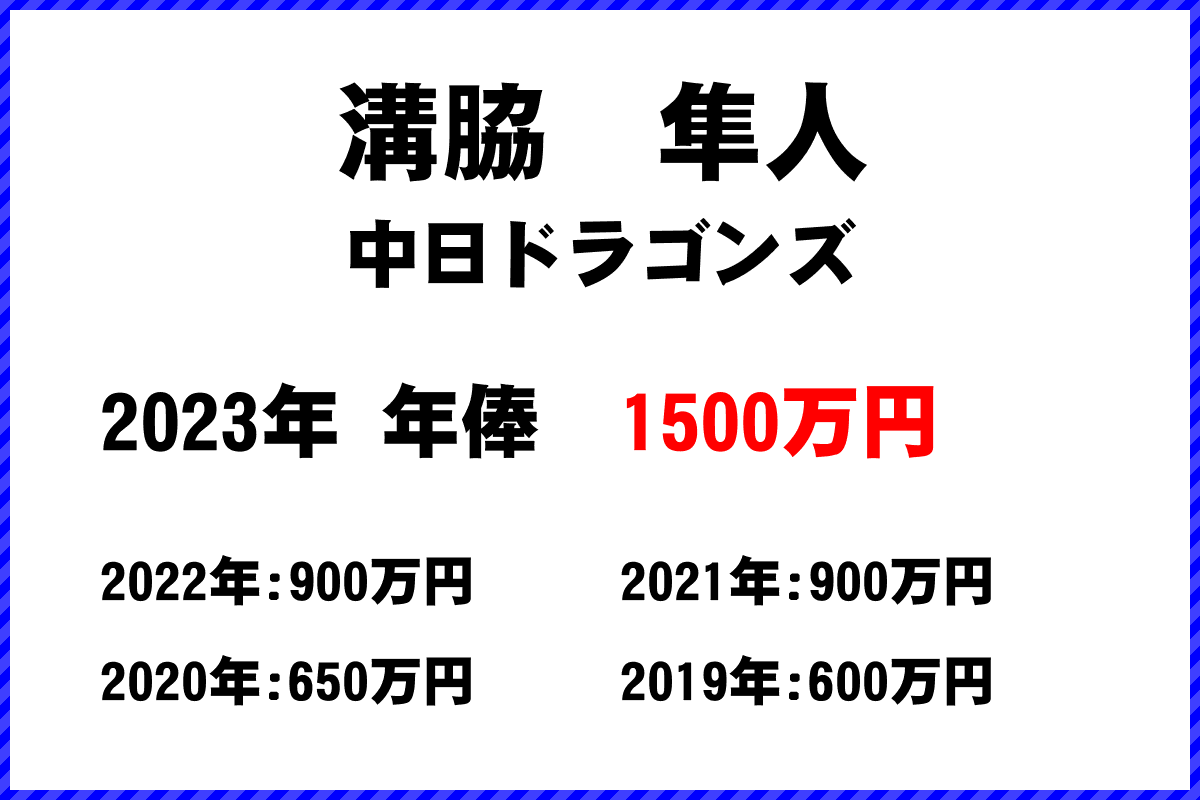 溝脇　隼人
中日ドラゴンズ

2023年 年俸 1500万円

2022年：900万円
2021年：900万円
2020年：650万円
2019年：600万円